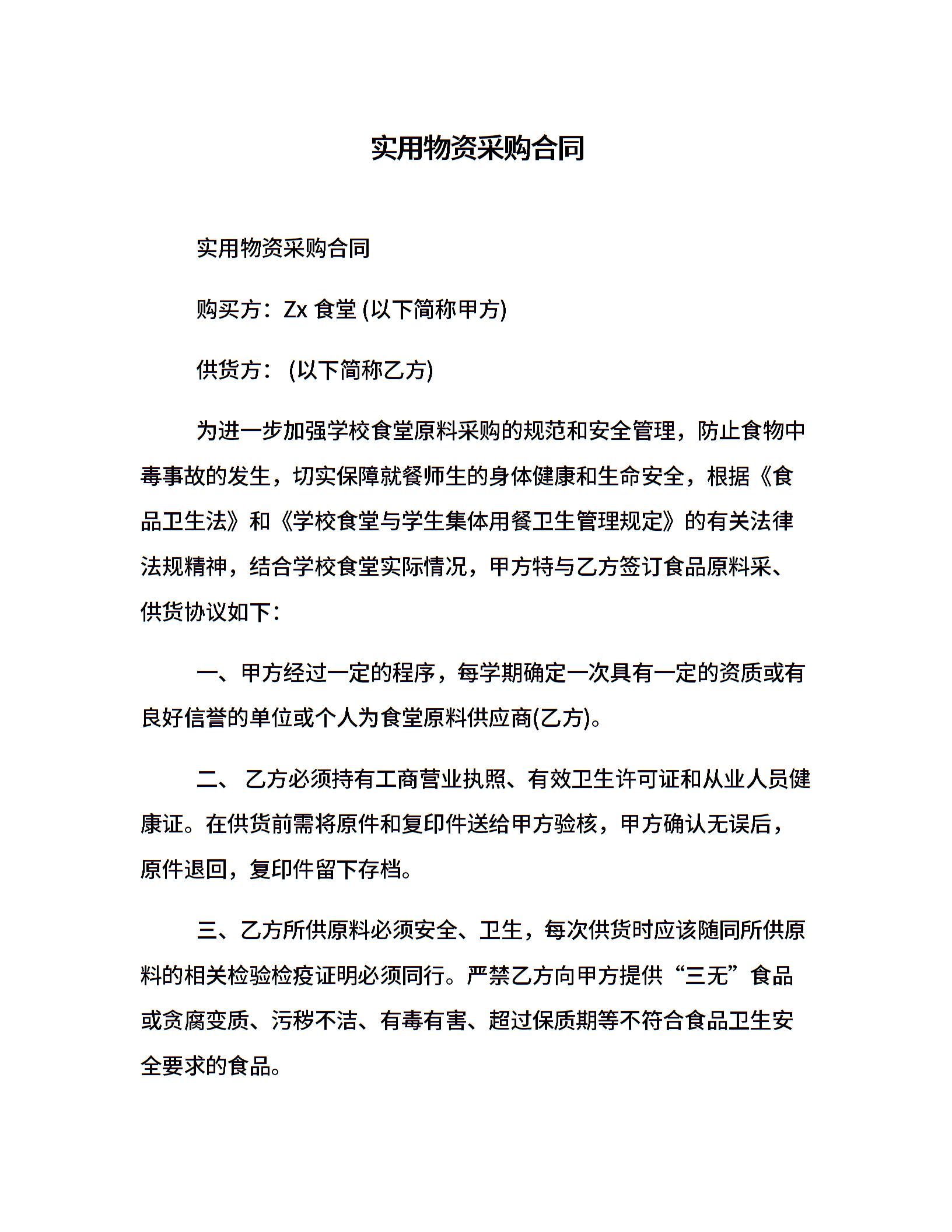 实用物资采购合同

实用物资采购合同

购买方：Zx 食堂 (以下简称甲方)

供货方： (以下简称乙方)

为进一步加强学校食堂原料采购的规范和安全管理，防止食物中毒事故的发生，切实保障就餐师生的身体健康和生命安全，根据《食品卫生法》和《学校食堂与学生集体用餐卫生管理规定》的有关法律法规精神，结合学校食堂实际情况，甲方特与乙方签订食品原料采、供货协议如下：

一、甲方经过一定的程序，每学期确定一次具有一定的资质或有良好信誉的单位或个人为食堂原料供应商(乙方)。

二、 乙方必须持有工商营业执照、有效卫生许可证和从业人员健康证。在供货前需将原件和复印件送给甲方验核，甲方确认无误后，原件退回，复印件留下存档。

三、乙方所供原料必须安全、卫生，每次供货时应该随同所供原料的相关检验检疫证明必须同行。严禁乙方向甲方提供“三无”食品或贪腐变质、污秽不洁、有毒有害、超过保质期等不符合食品卫生安全要求的食品。